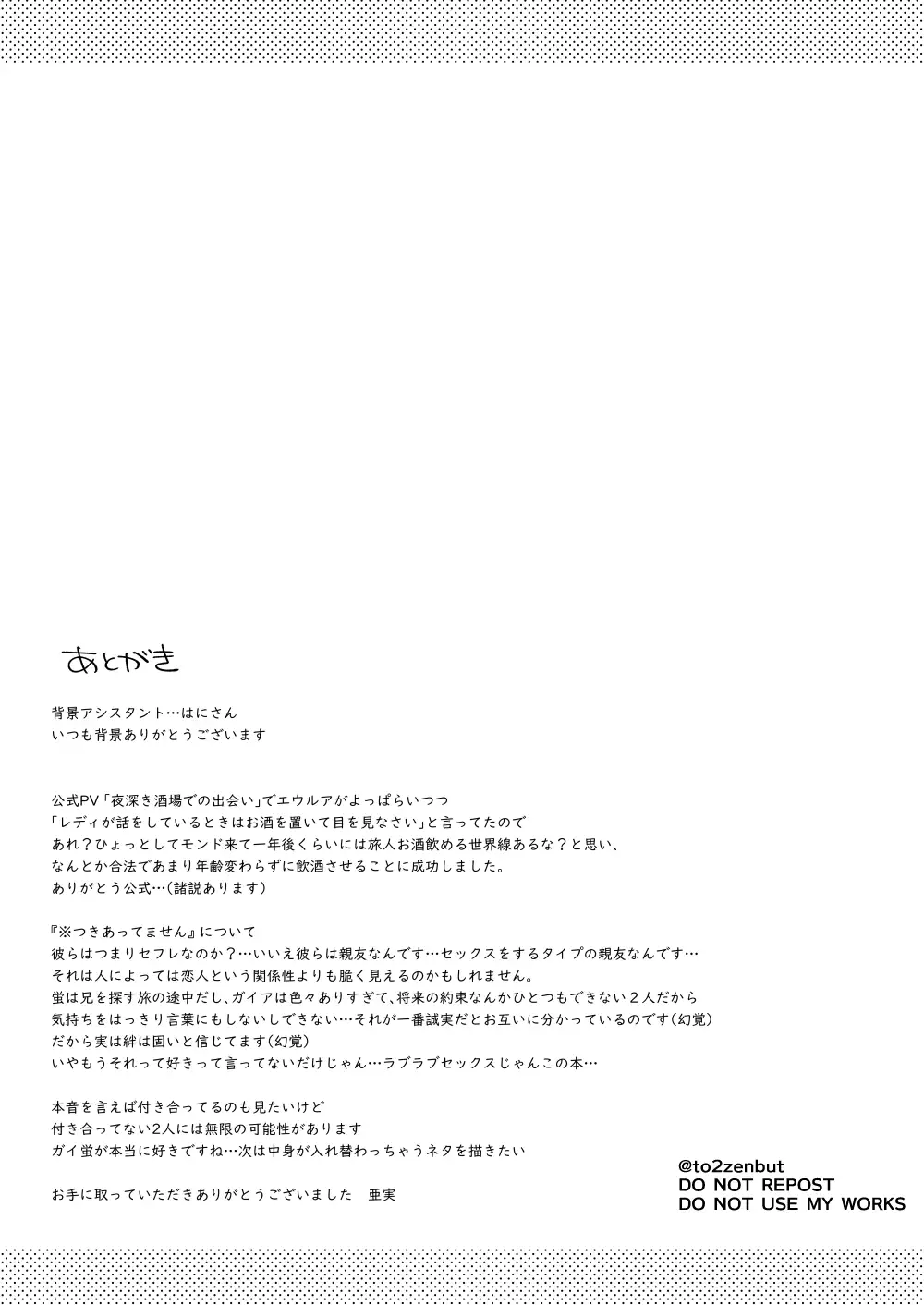 あとがき

背景アシスタント…はにさん
いつも背景ありがとうございます

公式PV「夜深き酒場での出会い」でエウルアがよっぱらいつつ
「レディが話をしているときはお酒を置いて目を見なさい」と言ってたので
あれ？ひょっとしてモンド来て一年後くらいには旅人お酒飲める世界線あるな？と思い、
なんとか合法であまり年齢変わらずに飲酒させることに成功しました。
ありがとう公式…(諸説あります)

『※つきあってません』について
彼らはつまりセフレなのか？…いいえ彼らは親友なんです…セックスをするタイプの親友なんです…
それは人によっては恋人という関係性よりも脆く見えるのかもしれません。
蛍は兄を探す旅の途中だし、ガイアは色々ありすぎて、将来の約束なんかひとつもできない２人だから
気持ちをはっきり言葉にもしないしできない…それが一番誠実だとお互いに分かっているのです(幻覚)
だから実は絆は固いと信じてます(幻覚)
いやもうそれって好きって言ってないだけじゃん…ラブラブセックスじゃんこの本…

本音を言えば付き合ってるのも見たいけど
付き合ってない2人には無限の可能性があります
ガイ蛍が本当に好きですね…次は中身が入れ替わっちゃうネタを描きたい

お手に取っていただきありがとうございました　亜実

@to2zenbut
DO NOT REPOST
DO NOT USE MY WORKS